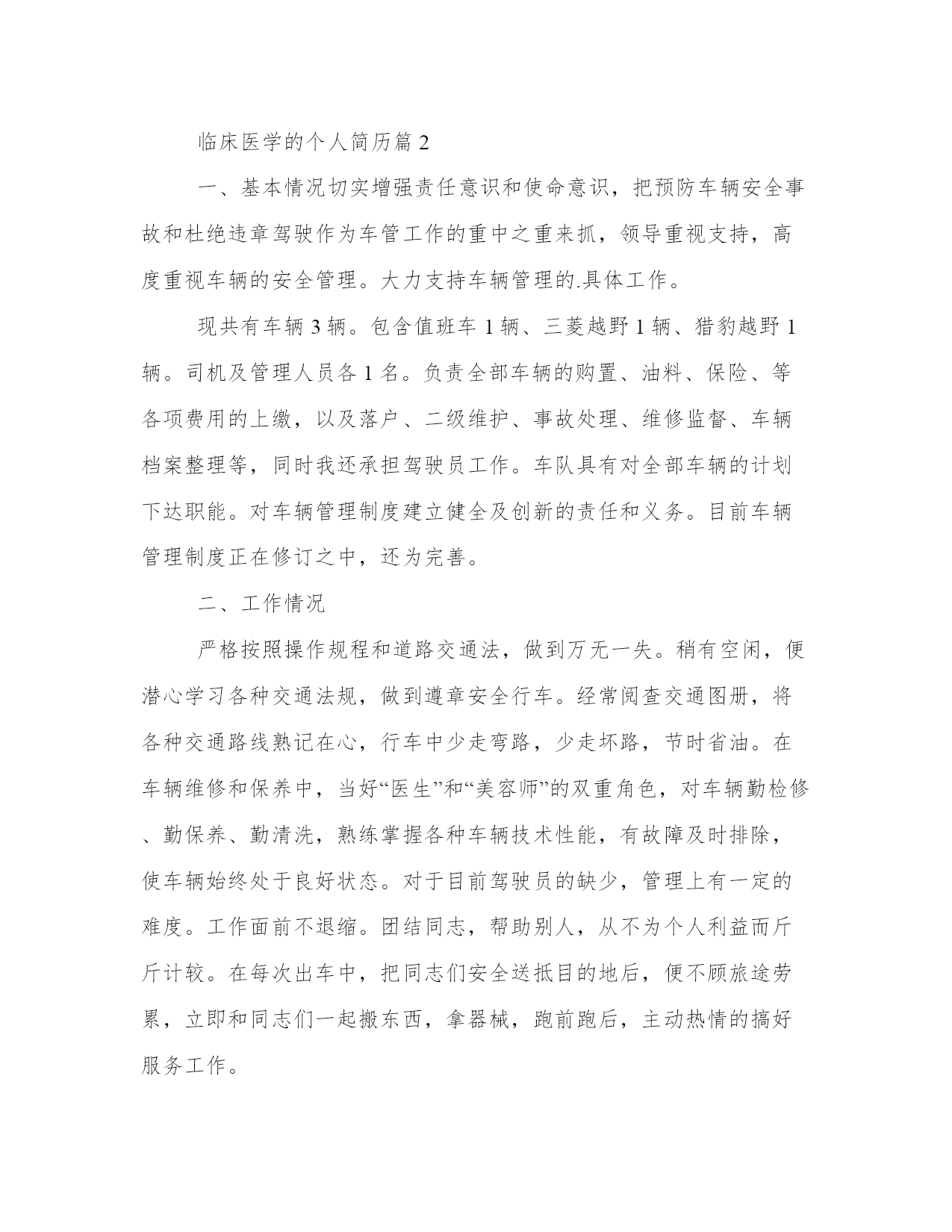 临床医学的个人简历篇 2

一、基本情况切实增强责任意识和使命意识，把预防车辆安全事故和杜绝违章驾驶作为车管工作的重中之重来抓，领导重视支持，高度重视车辆的安全管理。大力支持车辆管理的.具体工作。

现共有车辆 3 辆。包含值班车 1 辆、三菱越野 1 辆、猎豹越野 1 辆。司机及管理人员各 1 名。负责全部车辆的购置、油料、保险、等各项费用的上缴，以及落户、二级维护、事故处理、维修监督、车辆档案整理等，同时我还承担驾驶员工作。车队具有对全部车辆的计划下达职能。对车辆管理制度建立健全及创新的责任和义务。目前车辆管理制度正在修订之中，还为完善。

二、工作情况

严格按照操作规程和道路交通法，做到万无一失。稍有空闲，便潜心学习各种交通法规，做到遵章安全行车。经常阅查交通图册，将各种交通路线熟记在心，行车中少走弯路，少走坏路，节时省油。在车辆维修和保养中，当好“医生”和“美容师”的双重角色，对车辆勤检修、勤保养、勤清洗，熟练掌握各种车辆技术性能，有故障及时排除，使车辆始终处于良好状态。对于目前驾驶员的缺少，管理上有一定的难度。工作面前不退缩。团结同志，帮助别人，从不为个人利益而斤斤计较。在每次出车中，把同志们安全送抵目的地后，便不顾旅途劳累，立即和同志们一起搬东西，拿器械，跑前跑后，主动热情的搞好服务工作。